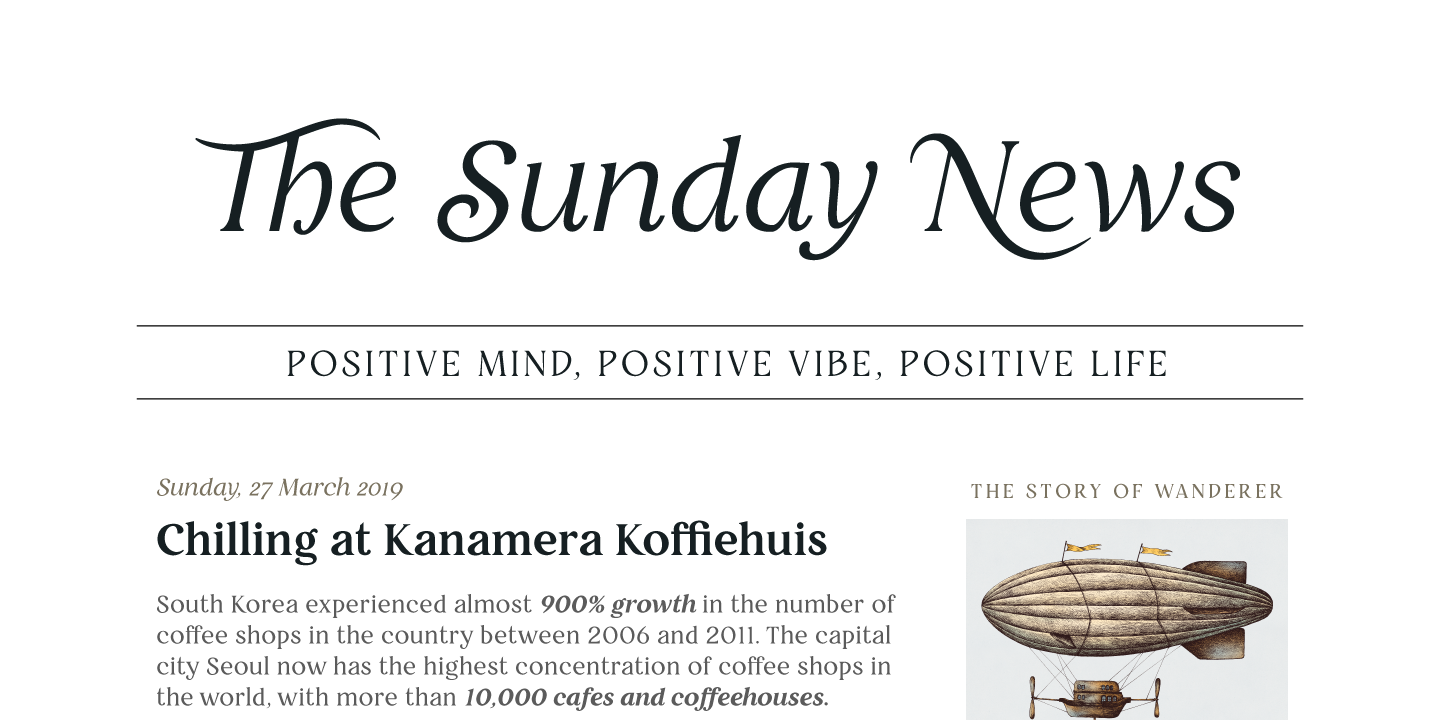 The Sunday News

POSITIVE MIND, POSITIVE VIBE, POSITIVE LIFE

Sunday, 27 March 2019

Chilling at Kanamera Koffiehuis

South Korea experienced almost 900% growth in the number of coffee shops in the country between 2006 and 2011. The capital city Seoul now has the highest concentration of coffee shops in the world, with more than 10,000 cafes and coffeehouses.

THE STORY OF WANDERER